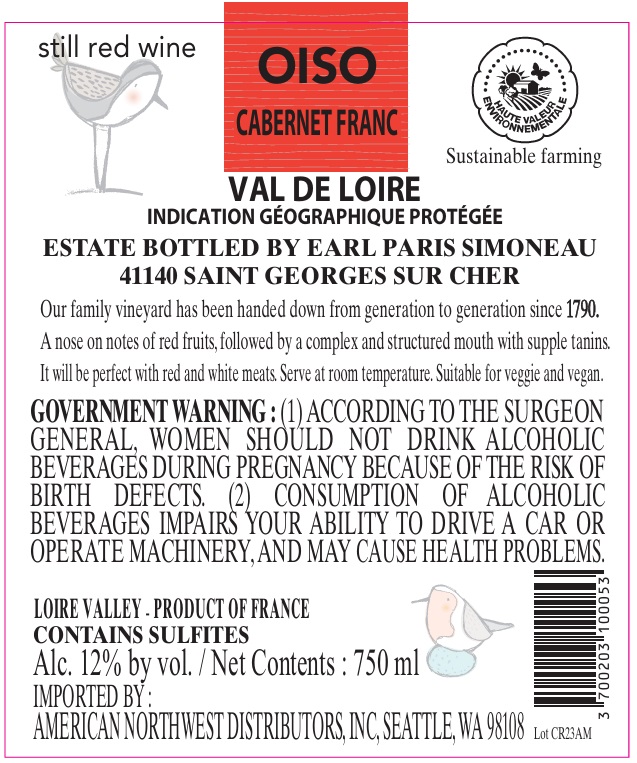 still red wine

OISO
CABERNET FRANC

HAUTE VALEUR ENVIRONNEMENTALE

Sustainable farming

VAL DE LOIRE
INDICATION GÉOGRAPHIQUE PROTÉGÉE

ESTATE BOTTLED BY EARL PARIS SIMONEAU
41140 SAINT GEORGES SUR CHER

Our family vineyard has been handed down from generation to generation since 1790.

A nose on notes of red fruits, followed by a complex and structured mouth with supple tanins.

It will be perfect with red and white meats. Serve at room temperature. Suitable for veggie and vegan.

GOVERNMENT WARNING : (1) ACCORDING TO THE SURGEON GENERAL, WOMEN SHOULD NOT DRINK ALCOHOLIC BEVERAGES DURING PREGNANCY BECAUSE OF THE RISK OF BIRTH DEFECTS. (2) CONSUMPTION OF ALCOHOLIC BEVERAGES IMPAIRS YOUR ABILITY TO DRIVE A CAR OR OPERATE MACHINERY, AND MAY CAUSE HEALTH PROBLEMS.

LOIRE VALLEY - PRODUCT OF FRANCE
CONTAINS SULFITES
Alc. 12% by vol. / Net Contents : 750 ml
IMPORTED BY :
AMERICAN NORTHWEST DISTRIBUTORS, INC, SEATTLE, WA 98108

3 700203 100053

Lot CR23AM